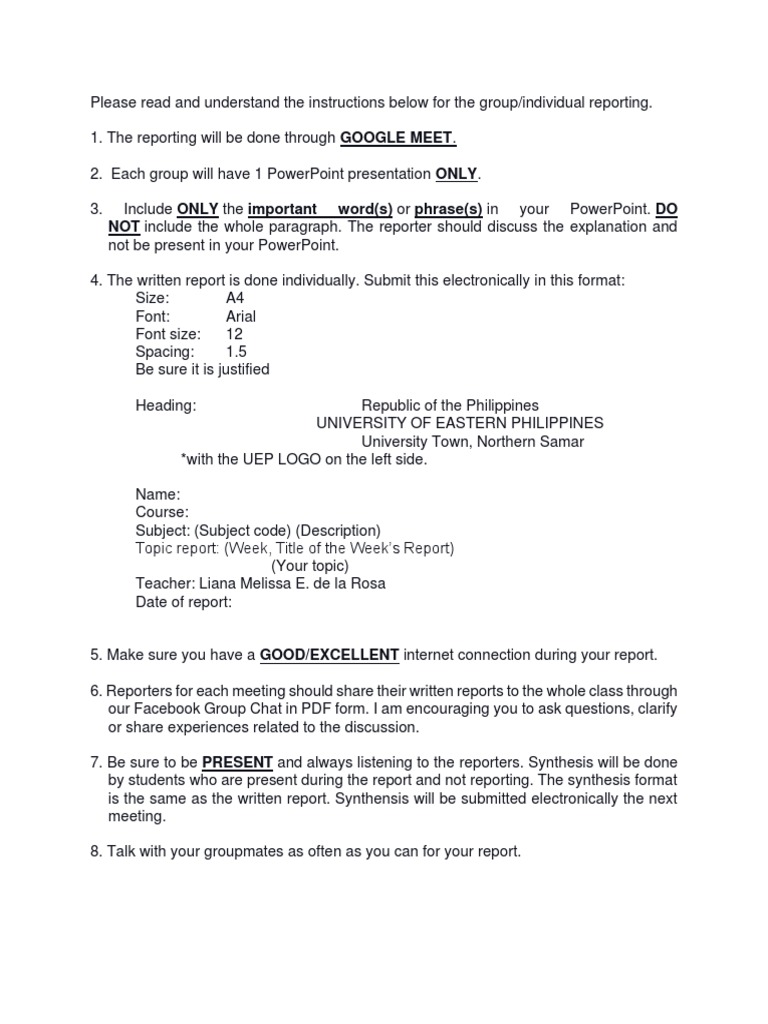 Please read and understand the instructions below for the group/individual reporting.

1. The reporting will be done through GOOGLE MEET.

2. Each group will have 1 PowerPoint presentation ONLY.

3. Include ONLY the important word(s) or phrase(s) in your PowerPoint. DO NOT include the whole paragraph. The reporter should discuss the explanation and not be present in your PowerPoint.

4. The written report is done individually. Submit this electronically in this format:
Size: A4
Font: Arial
Font size: 12
Spacing: 1.5
Be sure it is justified

Heading: Republic of the Philippines
UNIVERSITY OF EASTERN PHILIPPINES
University Town, Northern Samar
*with the UEP LOGO on the left side.

Name:
Course:
Subject: (Subject code) (Description)
Topic report: (Week, Title of the Week's Report)
(Your topic)
Teacher: Liana Melissa E. de la Rosa
Date of report:

5. Make sure you have a GOOD/EXCELLENT internet connection during your report.

6. Reporters for each meeting should share their written reports to the whole class through our Facebook Group Chat in PDF form. I am encouraging you to ask questions, clarify or share experiences related to the discussion.

7. Be sure to be PRESENT and always listening to the reporters. Synthesis will be done by students who are present during the report and not reporting. The synthesis format is the same as the written report. Synthensis will be submitted electronically the next meeting.

8. Talk with your groupmates as often as you can for your report.